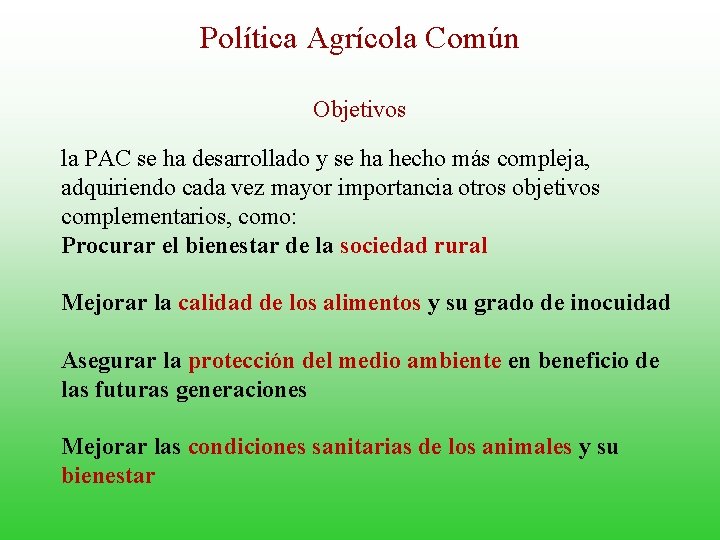 Política Agrícola Común

Objetivos

la PAC se ha desarrollado y se ha hecho más compleja, adquiriendo cada vez mayor importancia otros objetivos complementarios, como:
Procurar el bienestar de la sociedad rural

Mejorar la calidad de los alimentos y su grado de inocuidad

Asegurar la protección del medio ambiente en beneficio de las futuras generaciones

Mejorar las condiciones sanitarias de los animales y su bienestar